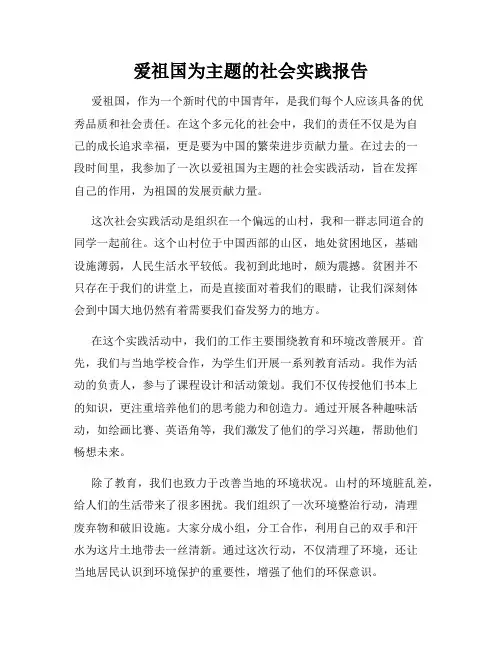 爱祖国为主题的社会实践报告

爱祖国，作为一个新时代的中国青年，是我们每个人应该具备的优秀品质和社会责任。在这个多元化的社会中，我们的责任不仅是为自己的成长追求幸福，更是要为中国的繁荣进步贡献力量。在过去的一段时间里，我参加了一次以爱祖国为主题的社会实践活动，旨在发挥自己的作用，为祖国的发展贡献力量。

这次社会实践活动是组织在一个偏远的山村，我和一群志同道合的同学一起前往。这个山村位于中国西部的山区，地处贫困地区，基础设施薄弱，人民生活水平较低。我初到此地时，颇为震撼。贫困并不只存在于我们的讲堂上，而是直接面对着我们的眼睛，让我们深刻体会到中国大地仍然有着需要我们奋发努力的地方。

在这个实践活动中，我们的工作主要围绕教育和环境改善展开。首先，我们与当地学校合作，为学生们开展一系列教育活动。我作为活动的负责人，参与了课程设计和活动策划。我们不仅传授他们书本上的知识，更注重培养他们的思考能力和创造力。通过开展各种趣味活动，如绘画比赛、英语角等，我们激发了他们的学习兴趣，帮助他们畅想未来。

除了教育，我们也致力于改善当地的环境状况。山村的环境脏乱差，给人们的生活带来了很多困扰。我们组织了一次环境整治行动，清理废弃物和破旧设施。大家分成小组，分工合作，利用自己的双手和汗水为这片土地带去一丝清新。通过这次行动，不仅清理了环境，还让当地居民认识到环境保护的重要性，增强了他们的环保意识。